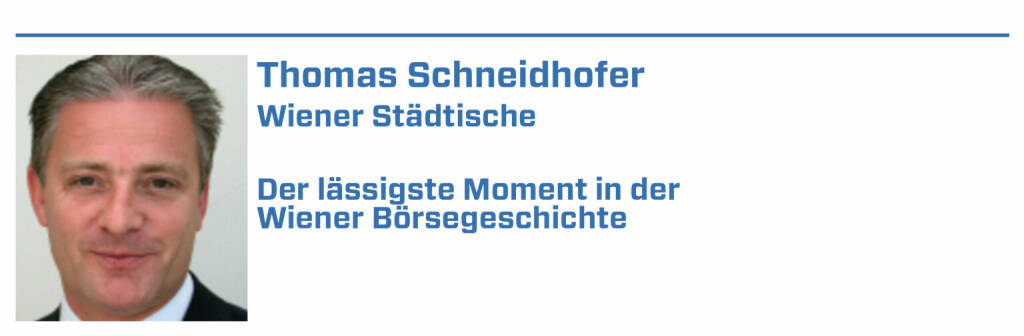 Thomas Schneidhofer
Wiener Städtische

Der lässigste Moment in der Wiener Börsegeschichte